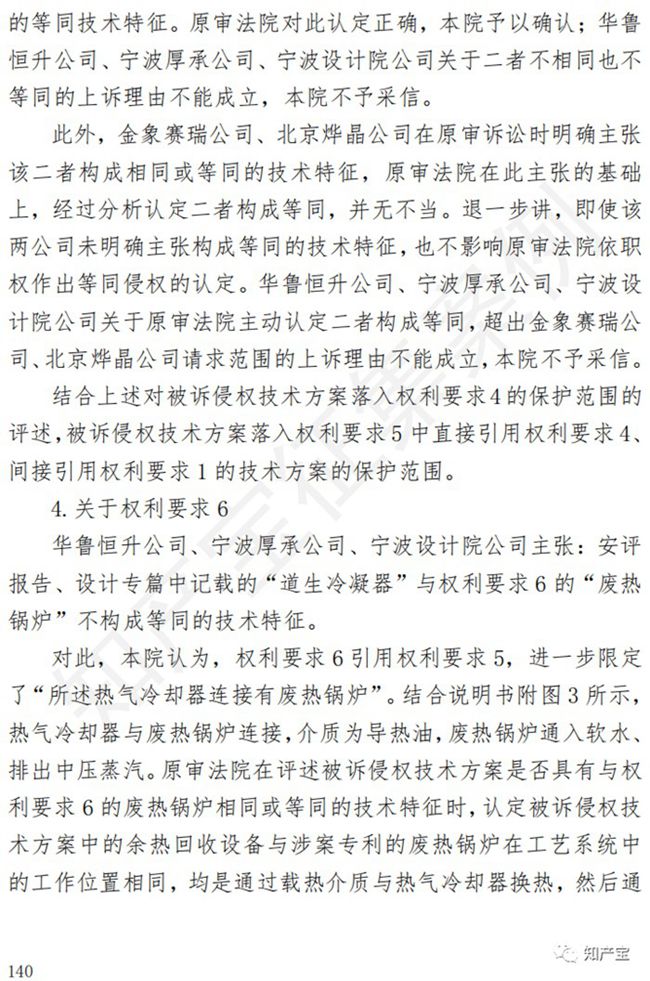 的等同技术特征。原审法院对此认定正确，本院予以确认；华鲁恒升公司、宁波厚承公司、宁波设计院公司关于二者不相同也不等同的上诉理由不能成立，本院不予采信。

此外，金象赛瑞公司、北京烨晶公司在原审诉讼时明确主张该二者构成相同或等同的技术特征，原审法院在此主张的基础上，经过分析认定二者构成等同，并无不当。退一步讲，即使该两公司未明确主张构成等同的技术特征，也不影响原审法院依职权作出等同侵权的认定。华鲁恒升公司、宁波厚承公司、宁波设计院公司关于原审法院主动认定二者构成等同，超出金象赛瑞公司、北京烨晶公司请求范围的上诉理由不能成立，本院不予采信。

结合上述对被诉侵权技术方案落入权利要求4的保护范围的评述，被诉侵权技术方案落入权利要求5中直接引用权利要求4、间接引用权利要求1的技术方案的保护范围。

4. 关于权利要求6

华鲁恒升公司、宁波厚承公司、宁波设计院公司主张：安评报告、设计专篇中记载的“道生冷凝器”与权利要求6的“废热锅炉”不构成等同的技术特征。

对此，本院认为，权利要求6引用权利要求5，进一步限定了“所述热气冷却器连接有废热锅炉”。结合说明书附图3所示，热气冷却器与废热锅炉连接，介质为导热油，废热锅炉通入软水、排出中压蒸汽。原审法院在评述被诉侵权技术方案是否具有与权利要求6的废热锅炉相同或等同的技术特征时，认定被诉侵权技术方案中的余热回收设备与涉案专利的废热锅炉在工艺系统中的工作位置相同，均是通过载热介质与热气冷却器换热，然后通

140

知产宝